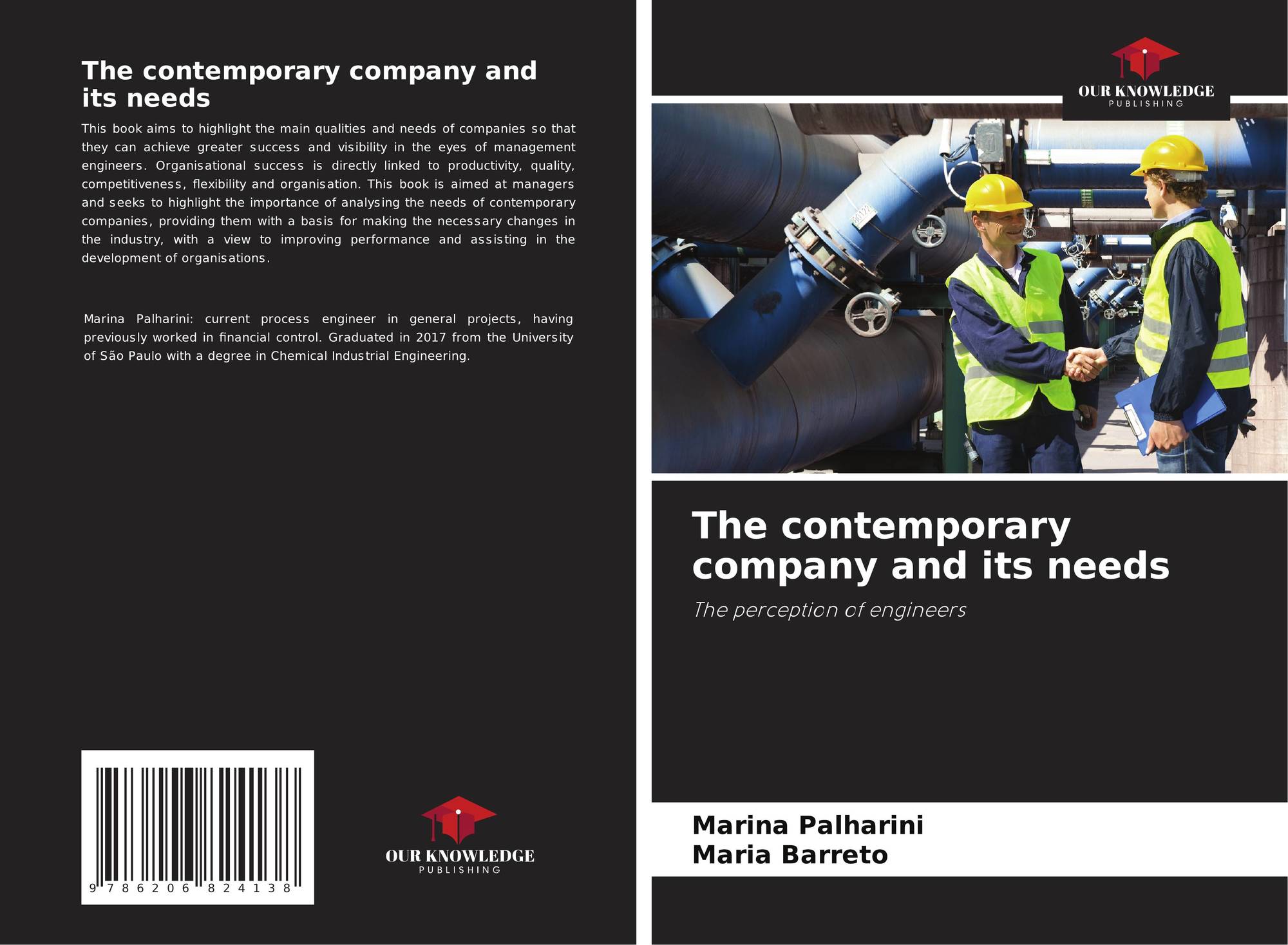 The contemporary company and its needs

This book aims to highlight the main qualities and needs of companies so that they can achieve greater success and visibility in the eyes of management engineers. Organisational success is directly linked to productivity, quality, competitiveness, flexibility and organisation. This book is aimed at managers and seeks to highlight the importance of analysing the needs of contemporary companies, providing them with a basis for making the necessary changes in the industry, with a view to improving performance and assisting in the development of organisations.

Marina Palharini: current process engineer in general projects, having previously worked in financial control. Graduated in 2017 from the University of São Paulo with a degree in Chemical Industrial Engineering.

9 786206 824138

OUR KNOWLEDGE
PUBLISHING

OUR KNOWLEDGE
PUBLISHING

The contemporary company and its needs

The perception of engineers

Marina Palharini
Maria Barreto